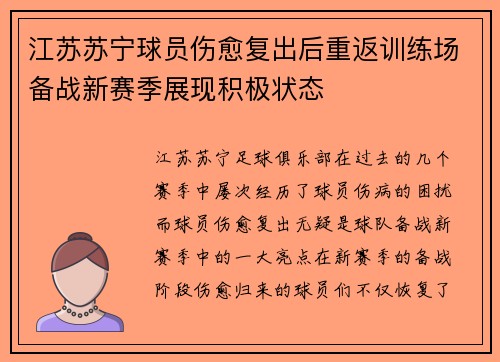 江苏苏宁球员伤愈复出后重返训练场备战新赛季展现积极状态

江苏苏宁足球俱乐部在过去的几个赛季中屡次经历了球员伤病的困扰而球员伤愈复出无疑是球队备战新赛季中的一大亮点在新赛季的备战阶段伤愈归来的球员们不仅恢复了